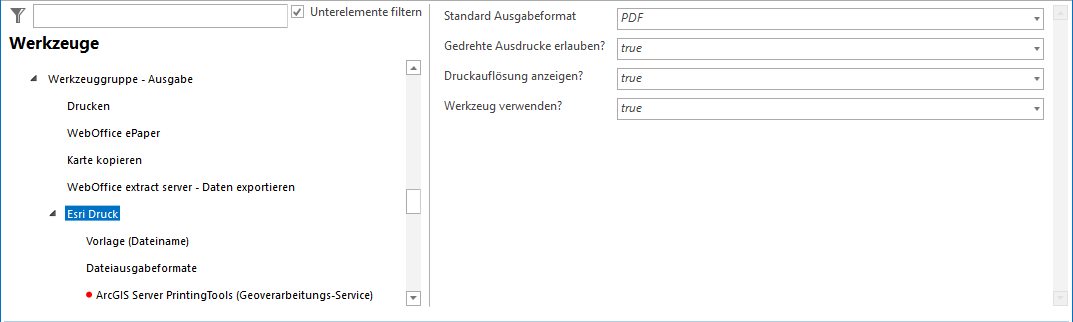 Unterelemente filtern

Werkzeuge

Werkzeuggruppe - Ausgabe

Drucken

WebOffice ePaper

Karte kopieren

WebOffice extract server - Daten exportieren

Esri Druck

Vorlage (Dateiname)

Dateiausgabeformate

ArcGIS Server PrintingTools (Geoverarbeitungs-Service)

Standard Ausgabeformat PDF

Gedrehte Ausdrucke erlauben? true

Druckauflösung anzeigen? true

Werkzeug verwenden? true